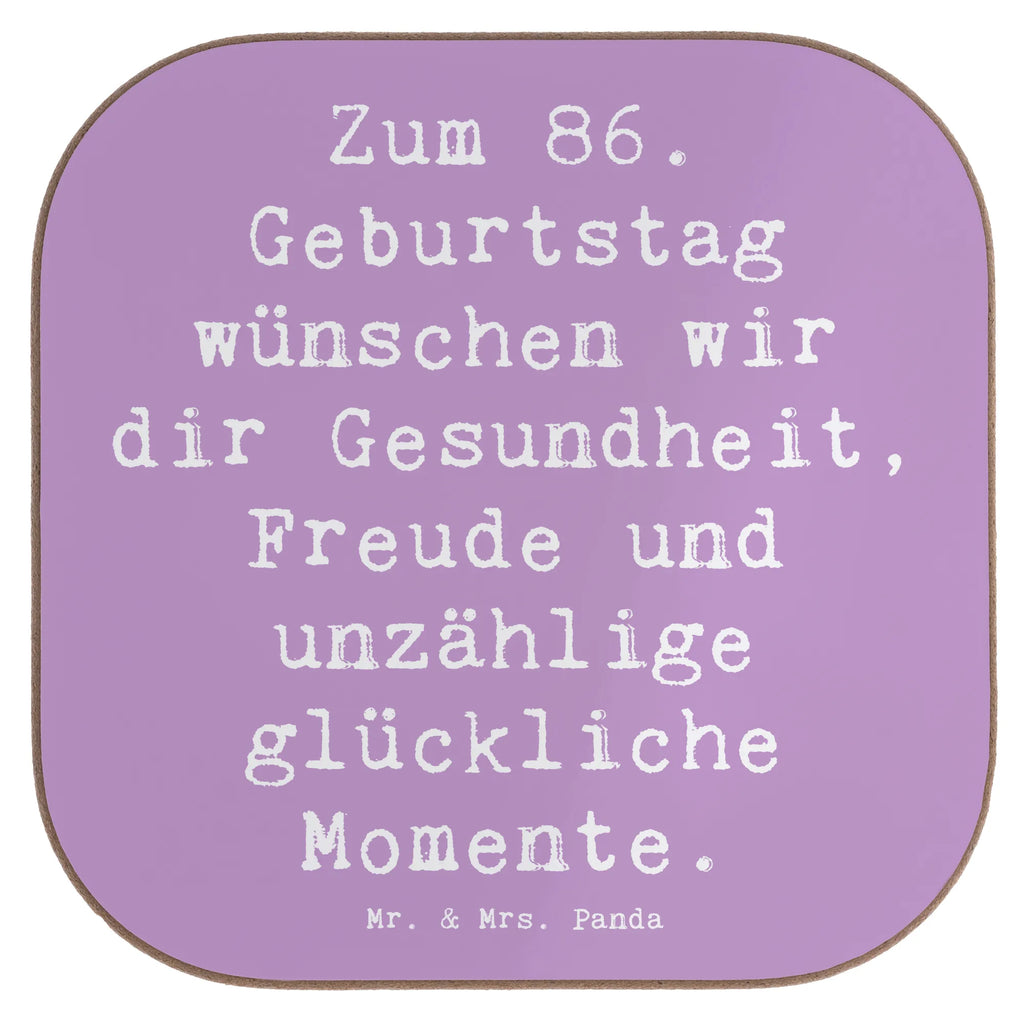 Zum 86. Geburtstag wünschen wir dir Gesundheit, Freude und unzählige glückliche Momente.

Mr. & Mrs. Panda